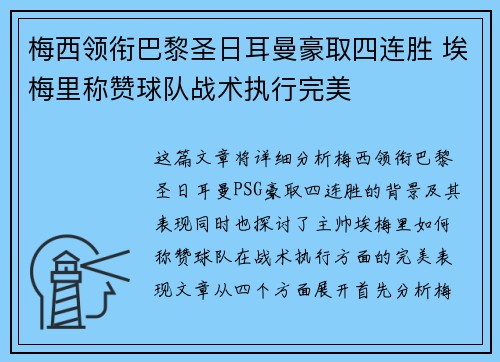 梅西领衔巴黎圣日耳曼豪取四连胜 埃梅里称赞球队战术执行完美

这篇文章将详细分析梅西领衔巴黎圣日耳曼PSG豪取四连胜的背景及其表现同时也探讨了主帅埃梅里如何称赞球队在战术执行方面的完美表现文章从四个方面展开首先分析梅